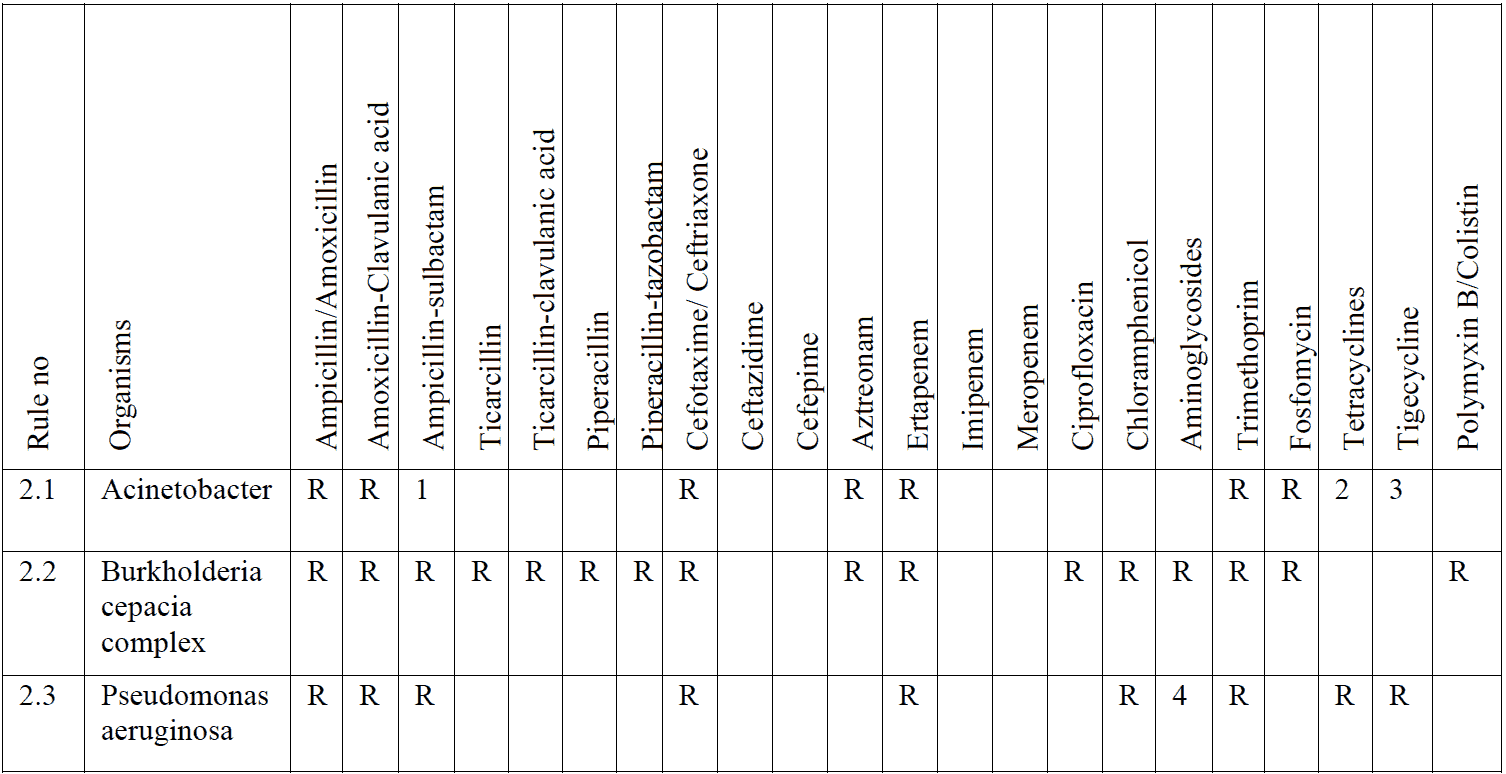 | Rule no | Organisms | Ampicillin/Amoxicillin | Amoxicillin-Clavulanic acid | Ampicillin-sulbactam | Ticarcillin | Ticarcillin-clavulanic acid | Piperacillin | Piperacillin-tazobactam | Cefotaxime/ Ceftriaxone | Ceftazidime | Cefepime | Aztreonam | Ertapenem | Imipenem | Meropenem | Ciprofloxacin | Chloramphenicol | Aminoglycosides | Trimethoprim | Fosfomycin | Tetracyclines | Tigecycline | Polymyxin B/Colistin |
|---|---|---|---|---|---|---|---|---|---|---|---|---|---|---|---|---|---|---|---|---|---|---|---|
| 2.1 | Acinetobacter | R | R | 1 | | | | | R | | | R | R | | | | | | R | R | 2 | 3 | |
| 2.2 | Burkholderia cepacia complex | R | R | R | R | R | R | R | R | | | R | R | | | R | R | R | R | R | | | R |
| 2.3 | Pseudomonas aeruginosa | R | R | R | | | | | R | | | | R | | | | R | 4 | R | | R | R | |